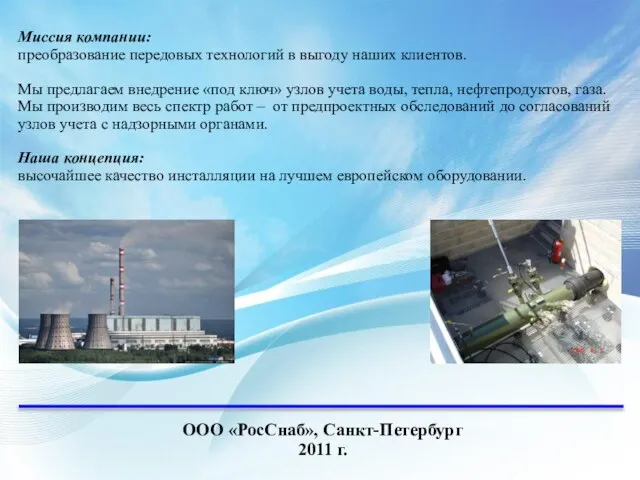 Миссия компании:
преобразование передовых технологий в выгоду наших клиентов.

Мы предлагаем внедрение «под ключ» узлов учета воды, тепла, нефтепродуктов, газа. Мы производим весь спектр работ – от предпроектных обследований до согласований узлов учета с надзорными органами.

Наша концепция:
высочайшее качество инсталляции на лучшем европейском оборудовании.

ООО «РосСнаб», Санкт-Петербург
2011 г.